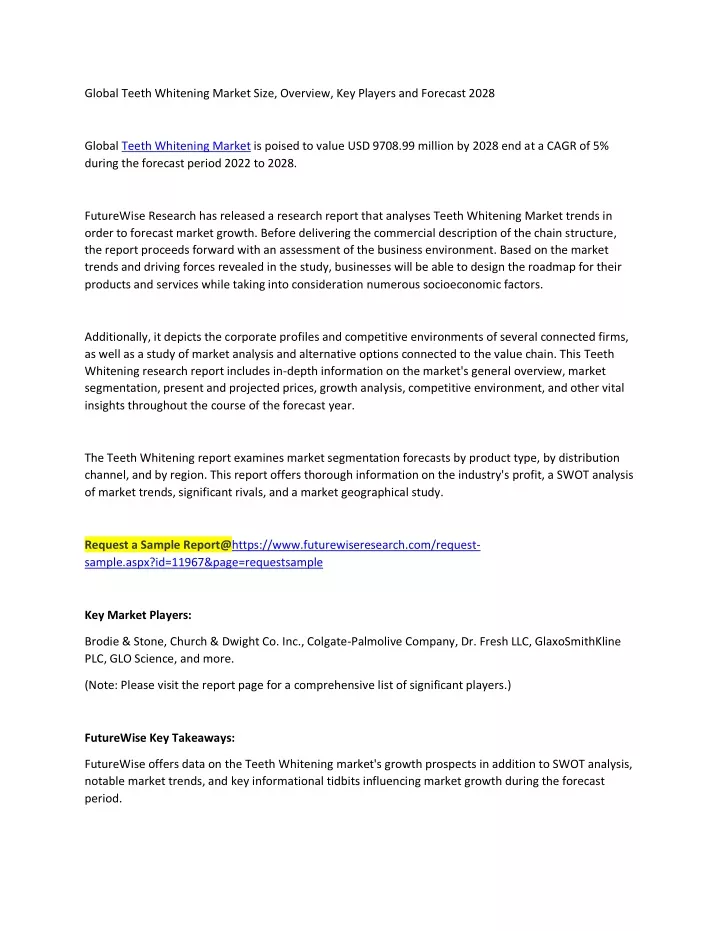 Global Teeth Whitening Market Size, Overview, Key Players and Forecast 2028

Global Teeth Whitening Market is poised to value USD 9708.99 million by 2028 end at a CAGR of 5% during the forecast period 2022 to 2028.

FutureWise Research has released a research report that analyses Teeth Whitening Market trends in order to forecast market growth. Before delivering the commercial description of the chain structure, the report proceeds forward with an assessment of the business environment. Based on the market trends and driving forces revealed in the study, businesses will be able to design the roadmap for their products and services while taking into consideration numerous socioeconomic factors.

Additionally, it depicts the corporate profiles and competitive environments of several connected firms, as well as a study of market analysis and alternative options connected to the value chain. This Teeth Whitening research report includes in-depth information on the market's general overview, market segmentation, present and projected prices, growth analysis, competitive environment, and other vital insights throughout the course of the forecast year.

The Teeth Whitening report examines market segmentation forecasts by product type, by distribution channel, and by region. This report offers thorough information on the industry's profit, a SWOT analysis of market trends, significant rivals, and a market geographical study.

Request a Sample Report@https://www.futurewiseresearch.com/request-sample.aspx?id=11967&page=requestsample

Key Market Players:

Brodie & Stone, Church & Dwight Co. Inc., Colgate-Palmolive Company, Dr. Fresh LLC, GlaxoSmithKline PLC, GLO Science, and more.

(Note: Please visit the report page for a comprehensive list of significant players.)

FutureWise Key Takeaways:

FutureWise offers data on the Teeth Whitening market's growth prospects in addition to SWOT analysis, notable market trends, and key informational tidbits influencing market growth during the forecast period.